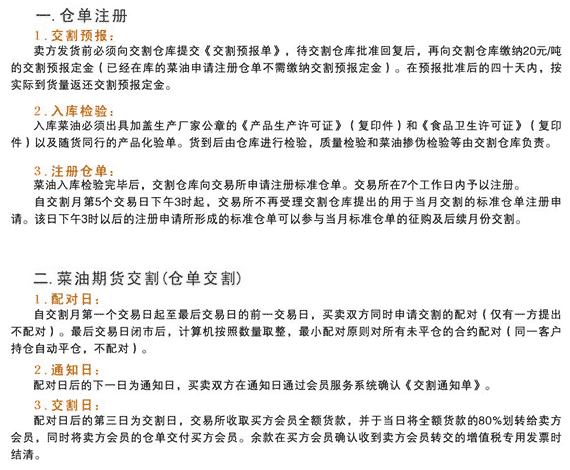 一. 仓单注册

1. 交割预报：

卖方发货前必须向交割仓库提交《交割预报单》，待交割仓库批准回复后，再向交割仓库缴纳20元/吨的交割预报定金（已经在库的菜油申请注册仓单不需缴纳交割预报定金）。在预报批准后的四十天内，按实际到货量返还交割预报定金。

2. 入库检验：

入库菜油必须出具加盖生产厂家公章的《产品生产许可证》（复印件）和《食品卫生许可证》（复印件）以及随货同行的产品化验单。货到后由仓库进行检验，质量检验和菜油掺伪检验等由交割仓库负责。

3. 注册仓单：

菜油入库检验完毕后，交割仓库向交易所申请注册标准仓单。交易所在7个工作日内予以注册。

自交割月第5个交易日下午3时起，交易所不再受理交割仓库提出的用于当月交割的标准仓单注册申请。该日下午3时以后的注册申请所形成的标准仓单可以参与当月标准仓单的征购及后续月份交割。

二. 菜油期货交割(仓单交割)

1. 配对日：

自交割月第一个交易日起至最后交易日的前一交易日，买卖双方同时申请交割的配对（仅有一方提出不配对）。最后交易日闭市后，计算机按照数量取整，最小配对原则对所有未平仓的合约配对（同一客户持仓自动平仓，不配对）。

2. 通知日：

配对日后的下一日为通知日，买卖双方在通知日通过会员服务系统确认《交割通知单》。

3. 交割日：

配对日后的第三日为交割日，交易所收取买方会员全额货款，并于当日将全额货款的80%划转给卖方会员，同时将卖方会员的仓单交付买方会员。余款在买方会员确认收到卖方会员转交的增值税专用发票时结清。